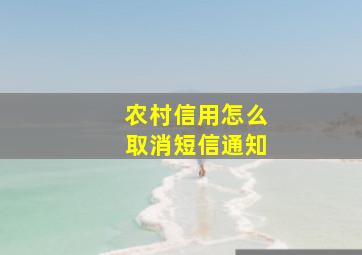 农村信用怎么
取消短信通知